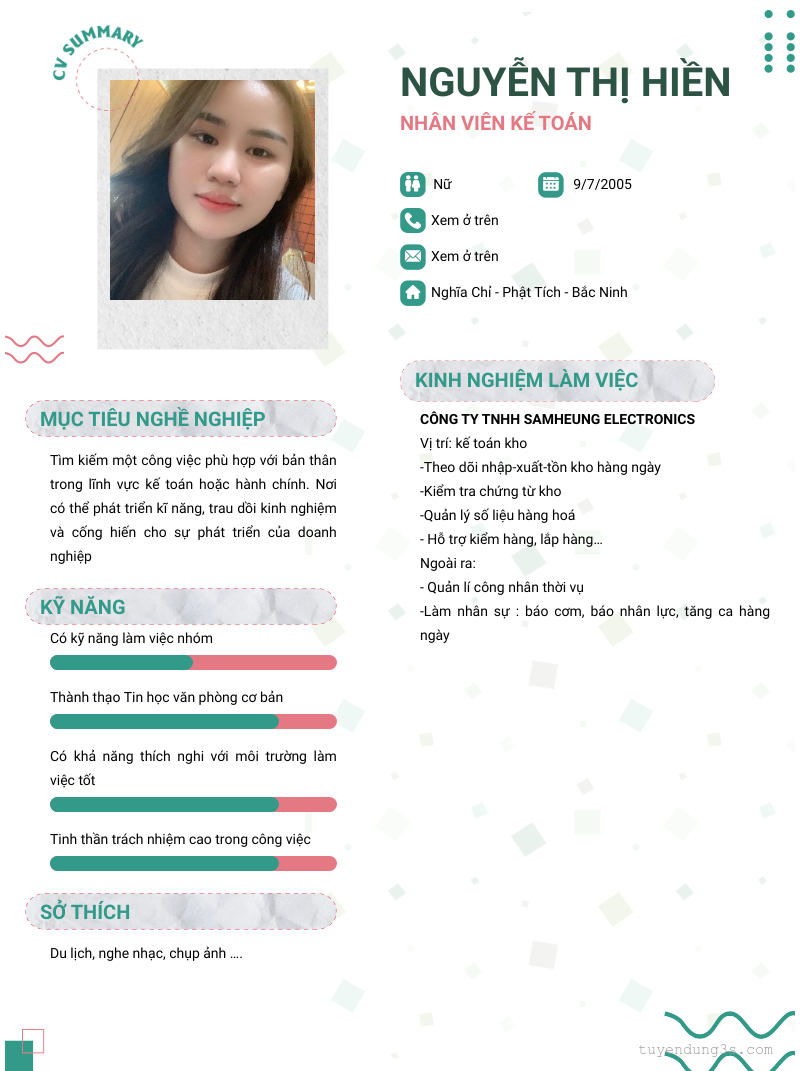 CV SUMMARY

NGUYỄN THỊ HIỀN

NHÂN VIÊN KẾ TOÁN

Nữ

9/7/2005

Xem ở trên

Xem ở trên

Nghĩa Chỉ - Phật Tích - Bắc Ninh

MỤC TIÊU NGHỀ NGHIỆP

Tìm kiếm một công việc phù hợp với bản thân trong lĩnh vực kế toán hoặc hành chính. Nơi có thể phát triển kĩ năng, trau dồi kinh nghiệm và cống hiến cho sự phát triển của doanh nghiệp

KỸ NĂNG

Có kỹ năng làm việc nhóm

Thành thạo Tin học văn phòng cơ bản

Có khả năng thích nghi với môi trường làm việc tốt

Tinh thần trách nhiệm cao trong công việc

SỞ THÍCH

Du lịch, nghe nhạc, chụp ảnh ….

KINH NGHIỆM LÀM VIỆC

CÔNG TY TNHH SAMHEUNG ELECTRONICS

Vị trí: kế toán kho

-Theo dõi nhập-xuất-tồn kho hàng ngày

-Kiểm tra chứng từ kho

-Quản lý số liệu hàng hoá

- Hỗ trợ kiểm hàng, lắp hàng…

Ngoài ra:

- Quản lí công nhân thời vụ

-Làm nhân sự : báo cơm, báo nhân lực, tăng ca hàng ngày

tuyendung3s.com